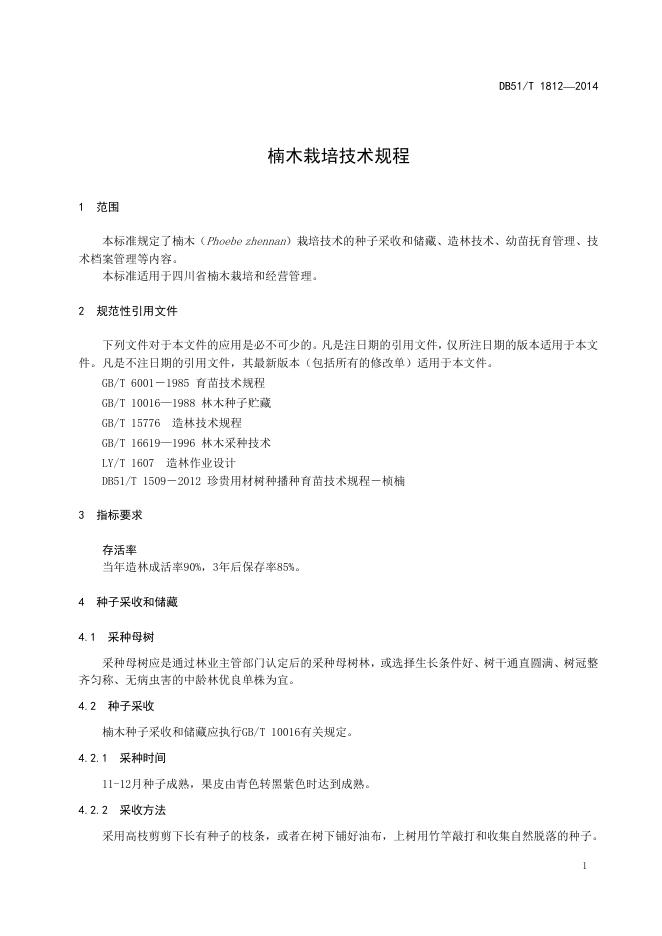 DB51/T 1812—2014

楠木栽培技术规程

1 范围

本标准规定了楠木（Phoebe zhennan）栽培技术的种子采收和储藏、造林技术、幼苗抚育管理、技术档案管理等内容。
本标准适用于四川省楠木栽培和经营管理。

2 规范性引用文件

下列文件对于本文件的应用是必不可少的。凡是注日期的引用文件，仅所注日期的版本适用于本文件。凡是不注日期的引用文件，其最新版本（包括所有的修改单）适用于本文件。
GB/T 6001－1985 育苗技术规程
GB/T 10016—1988 林木种子贮藏
GB/T 15776 造林技术规程
GB/T 16619—1996 林木采种技术
LY/T 1607 造林作业设计
DB51/T 1509－2012 珍贵用材树种播种育苗技术规程－桢楠

3 指标要求

存活率
当年造林成活率90%，3年后保存率85%。

4 种子采收和储藏

4.1 采种母树

采种母树应是通过林业主管部门认定后的采种母树林，或选择生长条件好、树干通直圆满、树冠整齐匀称、无病虫害的中龄林优良单株为宜。

4.2 种子采收

楠木种子采收和储藏应执行GB/T 10016有关规定。

4.2.1 采种时间

11-12月种子成熟，果皮由青色转黑紫色时达到成熟。

4.2.2 采收方法

采用高枝剪剪下长有种子的枝条，或者在树下铺好油布，上树用竹竿敲打和收集自然脱落的种子。

1